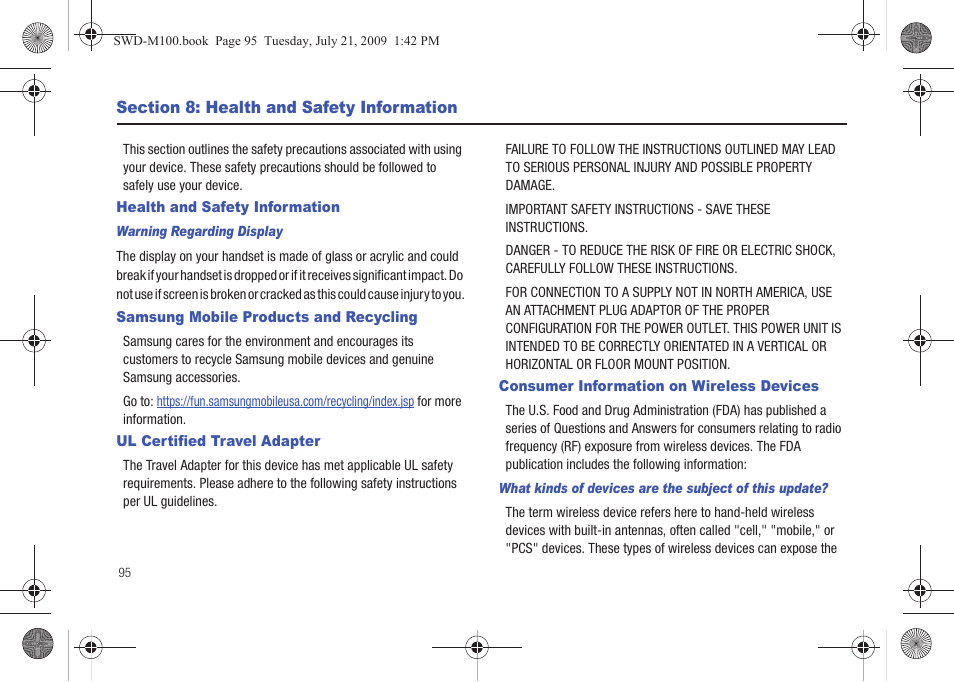 SWD-M100.book Page 95 Tuesday, July 21, 2009 1:42 PM

Section 8: Health and Safety Information

This section outlines the safety precautions associated with using your device. These safety precautions should be followed to safely use your device.

Health and Safety Information

Warning Regarding Display

The display on your handset is made of glass or acrylic and could break if your handset is dropped or if it receives significant impact. Do not use if screen is broken or cracked as this could cause injury to you.

Samsung Mobile Products and Recycling

Samsung cares for the environment and encourages its customers to recycle Samsung mobile devices and genuine Samsung accessories.

Go to: https://fun.samsungmobileusa.com/recycling/index.jsp for more information.

UL Certified Travel Adapter

The Travel Adapter for this device has met applicable UL safety requirements. Please adhere to the following safety instructions per UL guidelines.

95

FAILURE TO FOLLOW THE INSTRUCTIONS OUTLINED MAY LEAD TO SERIOUS PERSONAL INJURY AND POSSIBLE PROPERTY DAMAGE.

IMPORTANT SAFETY INSTRUCTIONS - SAVE THESE INSTRUCTIONS.

DANGER - TO REDUCE THE RISK OF FIRE OR ELECTRIC SHOCK, CAREFULLY FOLLOW THESE INSTRUCTIONS.

FOR CONNECTION TO A SUPPLY NOT IN NORTH AMERICA, USE AN ATTACHMENT PLUG ADAPTOR OF THE PROPER CONFIGURATION FOR THE POWER OUTLET. THIS POWER UNIT IS INTENDED TO BE CORRECTLY ORIENTATED IN A VERTICAL OR HORIZONTAL OR FLOOR MOUNT POSITION.

Consumer Information on Wireless Devices

The U.S. Food and Drug Administration (FDA) has published a series of Questions and Answers for consumers relating to radio frequency (RF) exposure from wireless devices. The FDA publication includes the following information:

What kinds of devices are the subject of this update?

The term wireless device refers here to hand-held wireless devices with built-in antennas, often called "cell," "mobile," or "PCS" devices. These types of wireless devices can expose the